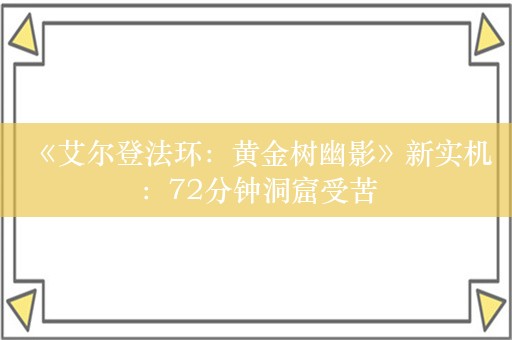 《艾尔登法环：黄金树幽影》新实机：72分钟洞窟受苦